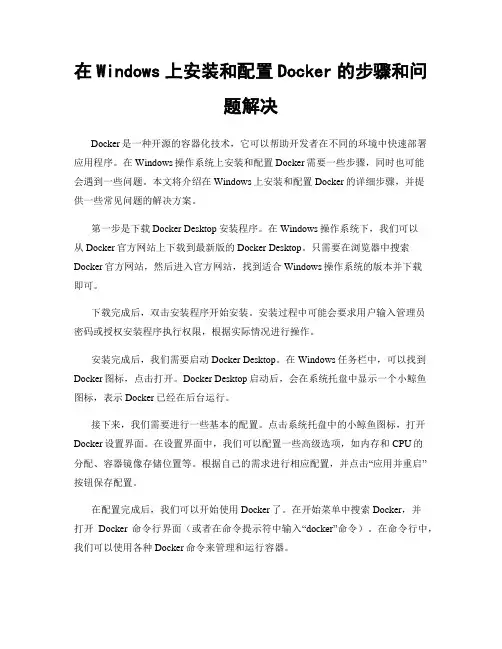 在 Windows 上安装和配置 Docker 的步骤和问题解决

Docker 是一种开源的容器化技术，它可以帮助开发者在不同的环境中快速部署应用程序。在 Windows 操作系统上安装和配置 Docker 需要一些步骤，同时也可能会遇到一些问题。本文将介绍在 Windows 上安装和配置 Docker 的详细步骤，并提供一些常见问题的解决方案。

第一步是下载 Docker Desktop 安装程序。在 Windows 操作系统下，我们可以从 Docker 官方网站上下载到最新版的 Docker Desktop。只需要在浏览器中搜索 Docker 官方网站，然后进入官方网站，找到适合 Windows 操作系统的版本并下载即可。

下载完成后，双击安装程序开始安装。安装过程中可能会要求用户输入管理员密码或授权安装程序执行权限，根据实际情况进行操作。

安装完成后，我们需要启动 Docker Desktop。在 Windows 任务栏中，可以找到 Docker 图标，点击打开。Docker Desktop 启动后，会在系统托盘中显示一个小鲸鱼图标，表示 Docker 已经在后台运行。

接下来，我们需要进行一些基本的配置。点击系统托盘中的小鲸鱼图标，打开 Docker 设置界面。在设置界面中，我们可以配置一些高级选项，如内存和 CPU 的分配、容器镜像存储位置等。根据自己的需求进行相应配置，并点击“应用并重启”按钮保存配置。

在配置完成后，我们可以开始使用 Docker 了。在开始菜单中搜索 Docker，并打开 Docker 命令行界面（或者在命令提示符中输入“docker”命令）。在命令行中，我们可以使用各种 Docker 命令来管理和运行容器。